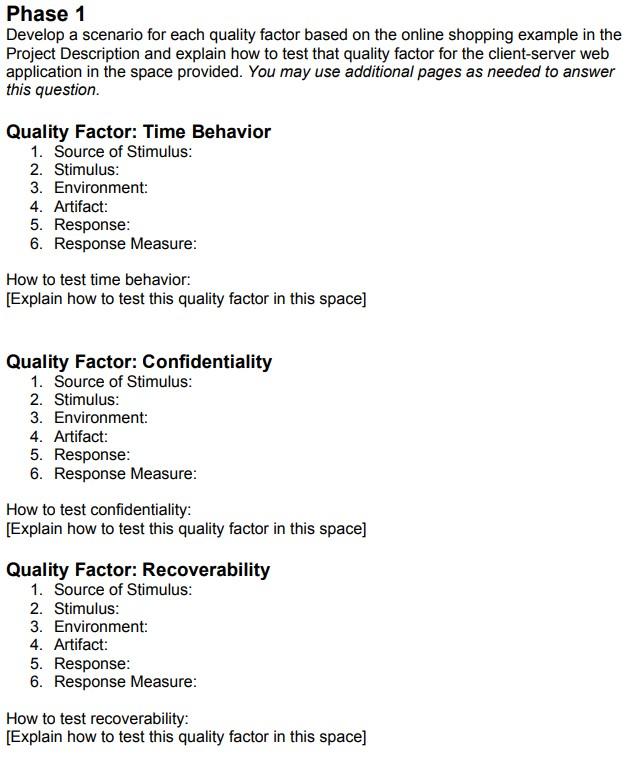 Phase 1
Develop a scenario for each quality factor based on the online shopping example in the Project Description and explain how to test that quality factor for the client-server web application in the space provided. You may use additional pages as needed to answer this question.

Quality Factor: Time Behavior
1. Source of Stimulus:
2. Stimulus:
3. Environment:
4. Artifact:
5. Response:
6. Response Measure:

How to test time behavior:
[Explain how to test this quality factor in this space]

Quality Factor: Confidentiality
1. Source of Stimulus:
2. Stimulus:
3. Environment:
4. Artifact:
5. Response:
6. Response Measure:

How to test confidentiality:
[Explain how to test this quality factor in this space]

Quality Factor: Recoverability
1. Source of Stimulus:
2. Stimulus:
3. Environment:
4. Artifact:
5. Response:
6. Response Measure:

How to test recoverability:
[Explain how to test this quality factor in this space]